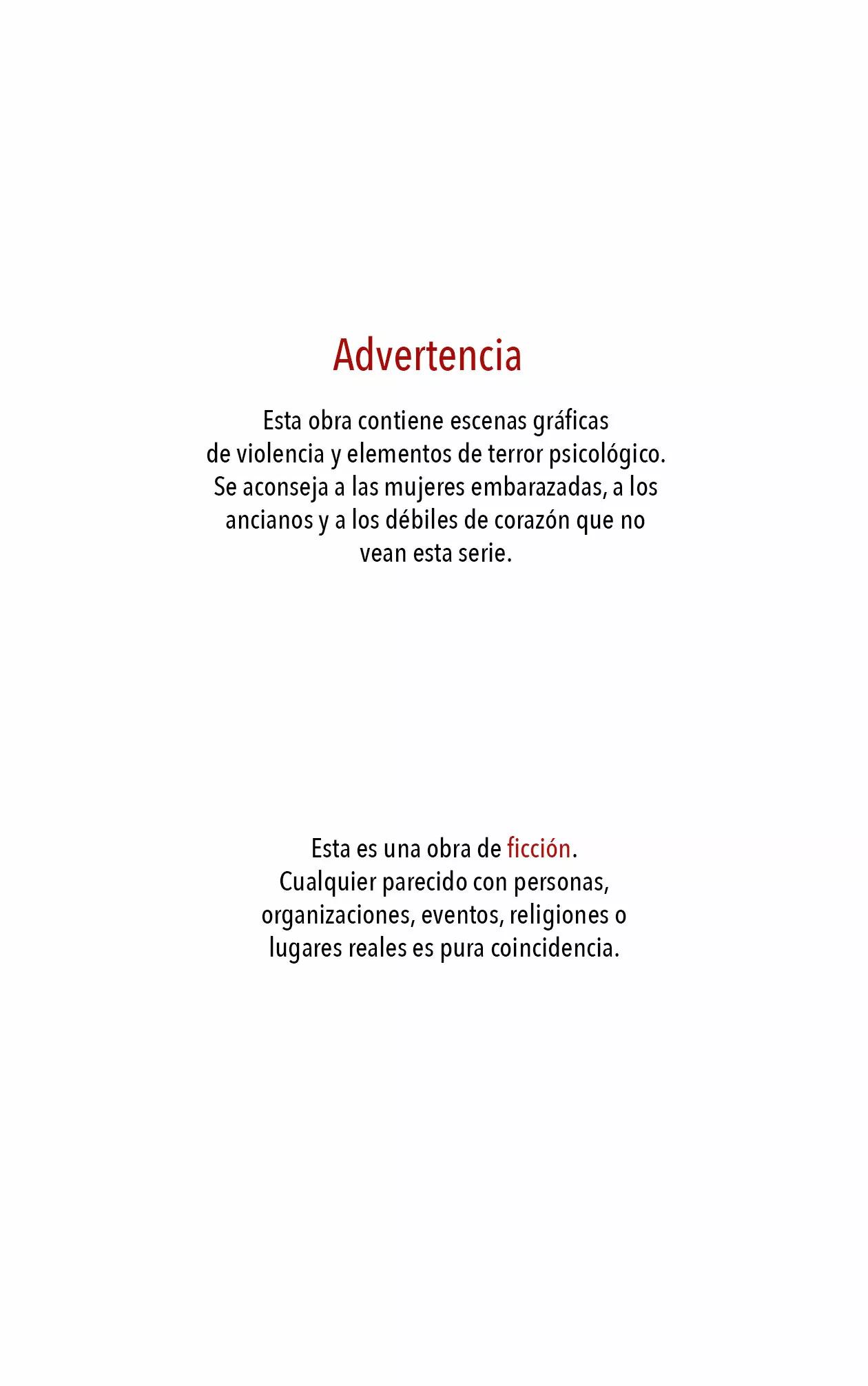 Advertencia

Esta obra contiene escenas gráficas de violencia y elementos de terror psicológico. Se aconseja a las mujeres embarazadas, a los ancianos y a los débiles de corazón que no vean esta serie.

Esta es una obra de ficción. Cualquier parecido con personas, organizaciones, eventos, religiones o lugares reales es pura coincidencia.